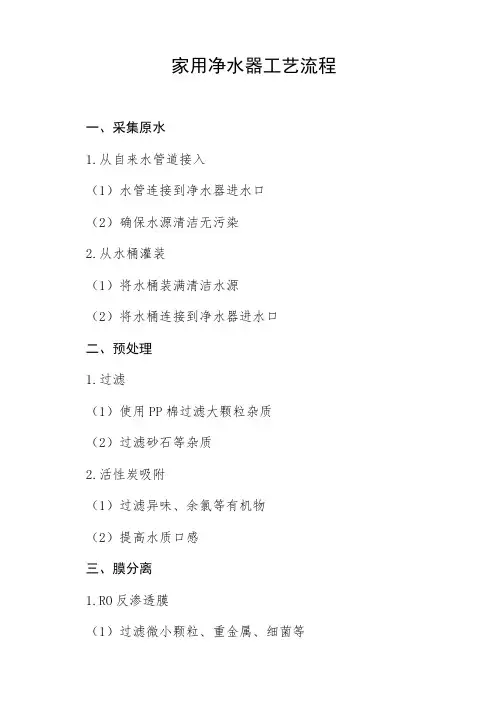 家用净水器工艺流程

一、采集原水

1.从自来水管道接入

（1）水管连接到净水器进水口

（2）确保水源清洁无污染

2.从水桶灌装

（1）将水桶装满清洁水源

（2）将水桶连接到净水器进水口

二、预处理

1.过滤

（1）使用PP棉过滤大颗粒杂质

（2）过滤砂石等杂质

2.活性炭吸附

（1）过滤异味、余氯等有机物

（2）提高水质口感

三、膜分离

1.RO反渗透膜

（1）过滤微小颗粒、重金属、细菌等